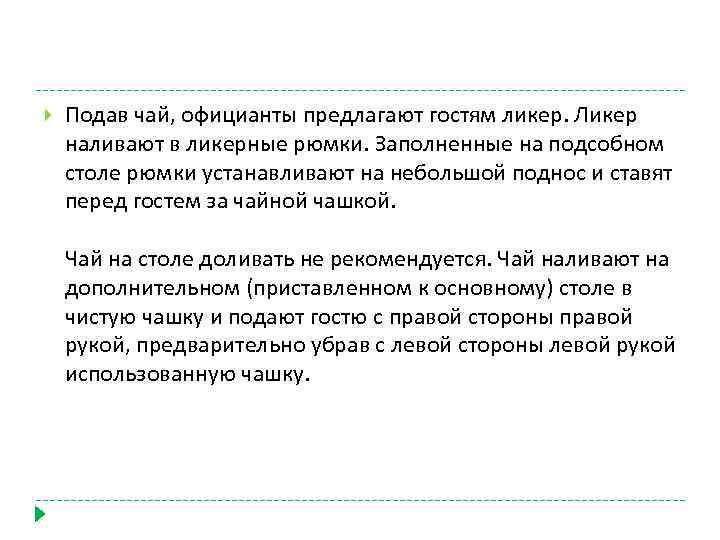 Подав чай, официанты предлагают гостям ликер. Ликер наливают в ликерные рюмки. Заполненные на подсобном столе рюмки устанавливают на небольшой поднос и ставят перед гостем за чайной чашкой.

Чай на столе доливать не рекомендуется. Чай наливают на дополнительном (приставленном к основному) столе в чистую чашку и подают гостю с правой стороны правой рукой, предварительно убрав с левой стороны левой рукой использованную чашку.